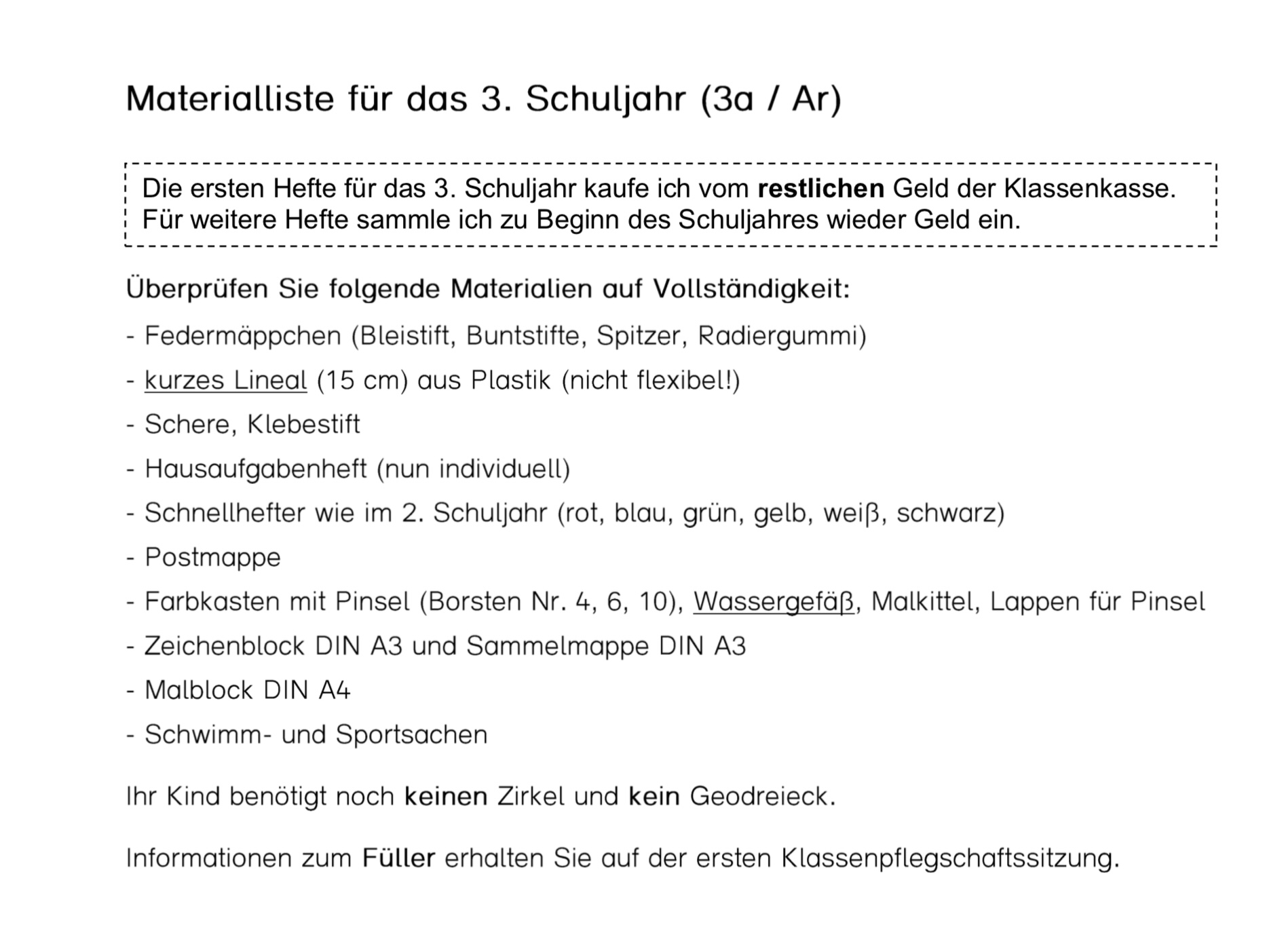 Materialliste für das 3. Schuljahr (3a / Ar)

Die ersten Hefte für das 3. Schuljahr kaufe ich vom restlichen Geld der Klassenkasse. Für weitere Hefte sammle ich zu Beginn des Schuljahres wieder Geld ein.

Überprüfen Sie folgende Materialien auf Vollständigkeit:

- Federmäppchen (Bleistift, Buntstifte, Spitzer, Radiergummi)
- kurzes Lineal (15 cm) aus Plastik (nicht flexibel!)
- Schere, Klebestift
- Hausaufgabenheft (nun individuell)
- Schnellhefter wie im 2. Schuljahr (rot, blau, grün, gelb, weiß, schwarz)
- Postmappe
- Farbkasten mit Pinsel (Borsten Nr. 4, 6, 10), Wassergefäß, Malkittel, Lappen für Pinsel
- Zeichenblock DIN A3 und Sammelmappe DIN A3
- Malblock DIN A4
- Schwimm- und Sportsachen

Ihr Kind benötigt noch keinen Zirkel und kein Geodreieck.

Informationen zum Füller erhalten Sie auf der ersten Klassenpflegschaftssitzung.